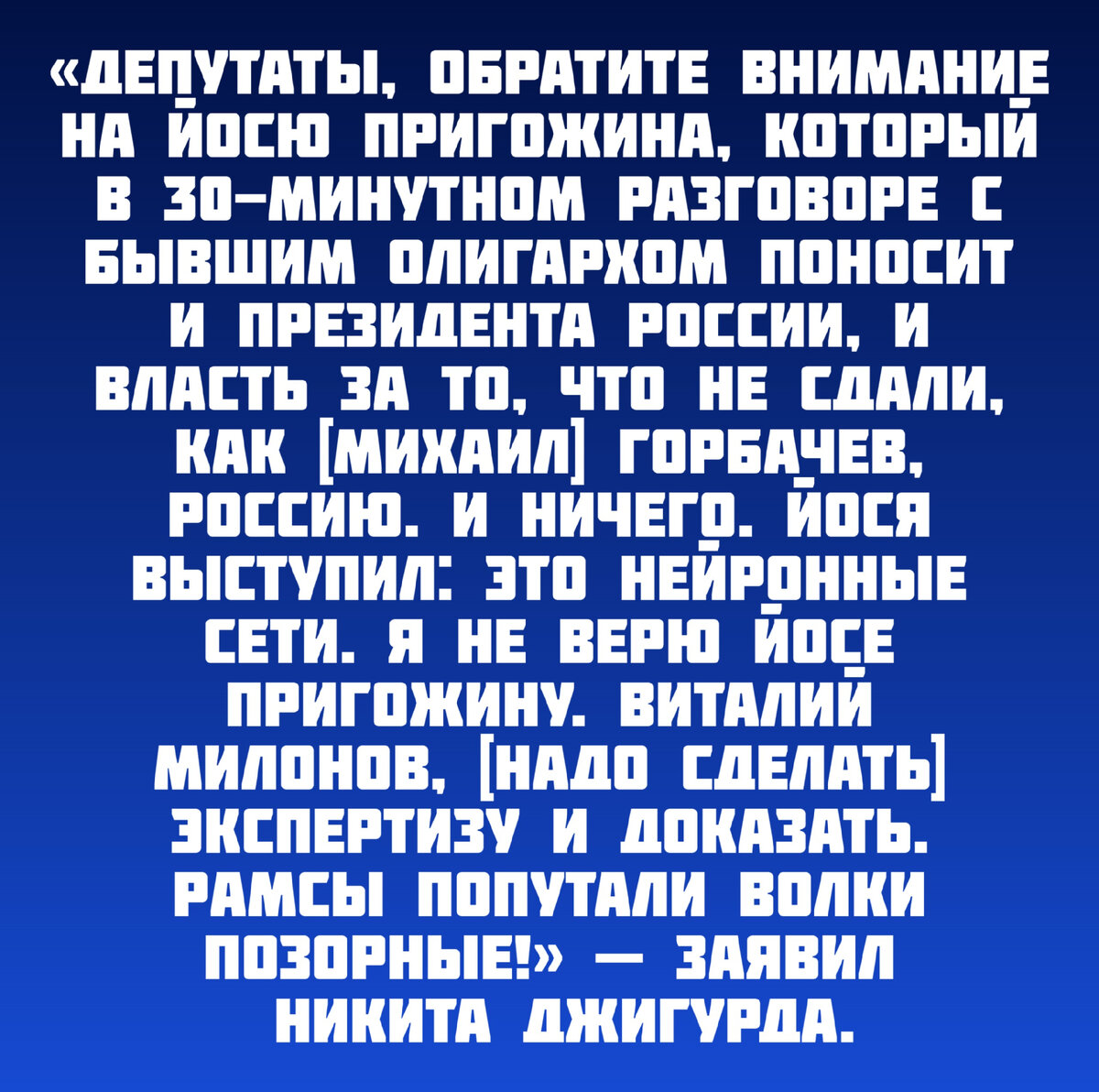 «ДЕПУТАТЫ, ОБРАТИТЕ ВНИМАНИЕ НА ЙОСЮ ПРИГОЖИНА, КОТОРЫЙ В 30-МИНУТНОМ РАЗГОВОРЕ С БЫВШИМ ОЛИГАРХОМ ПОНОСИТ И ПРЕЗИДЕНТА РОССИИ, И ВЛАСТЬ ЗА ТО, ЧТО НЕ СДАЛИ, КАК [МИХАИЛ] ГОРБАЧЕВ, РОССИЮ. И НИЧЕГО. ЙОСЯ ВЫСТУПИЛ: ЭТО НЕЙРОННЫЕ СЕТИ. Я НЕ ВЕРЮ ЙОСЕ ПРИГОЖИНУ. ВИТАЛИЙ МИЛОНОВ, [НАДО СДЕЛАТЬ] ЭКСПЕРТИЗУ И ДОКАЗАТЬ. РАМСЫ ПОПУТАЛИ ВОЛКИ ПОЗОРНЫЕ!» — ЗАЯВИЛ НИКИТА ДЖИГУРДА.